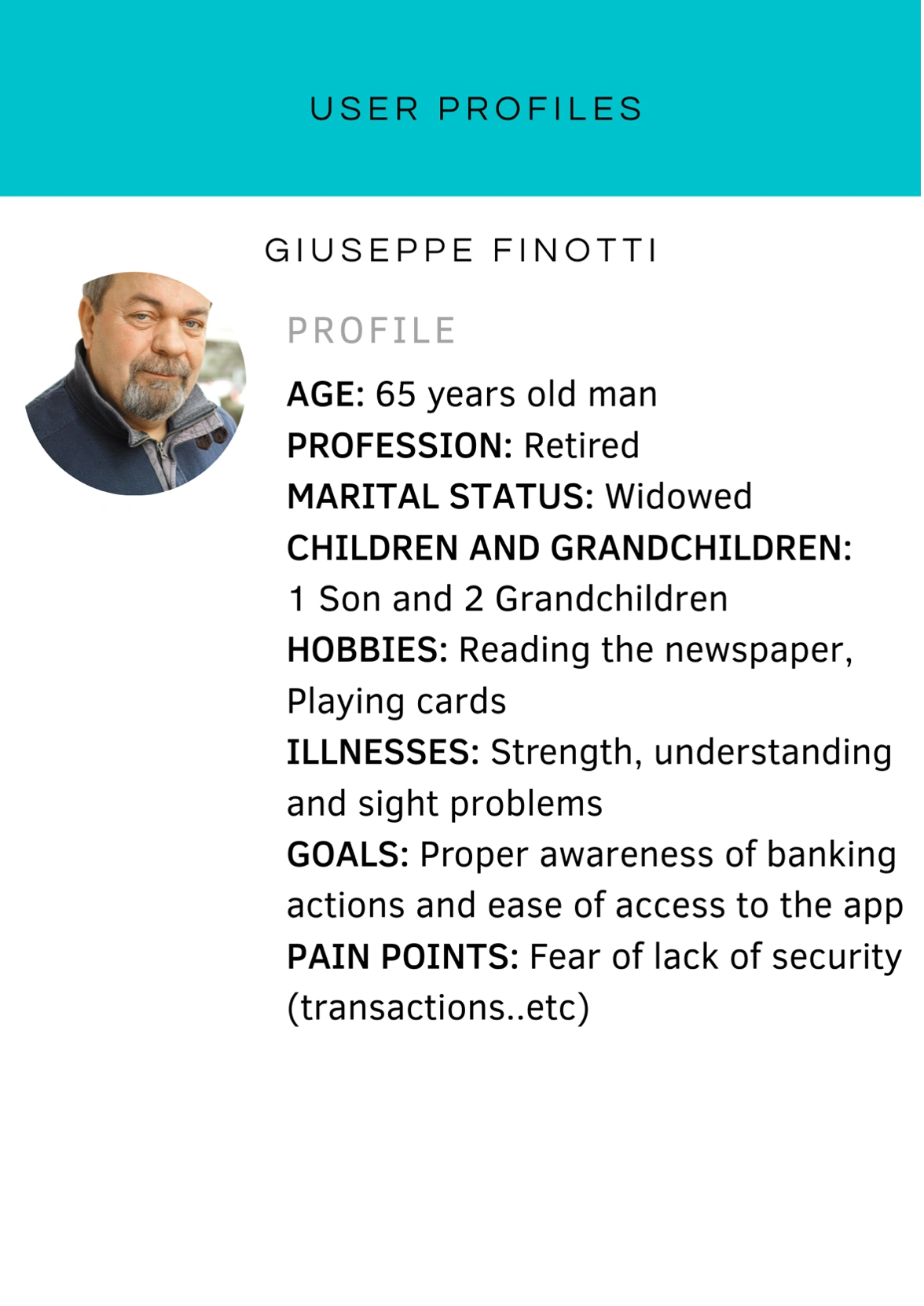 USER PROFILES

GIUSEPPE FINOTTI

PROFILE

AGE: 65 years old man
PROFESSION: Retired
MARITAL STATUS: Widowed
CHILDREN AND GRANDCHILDREN: 1 Son and 2 Grandchildren
HOBBIES: Reading the newspaper, Playing cards
ILLNESSES: Strength, understanding and sight problems
GOALS: Proper awareness of banking actions and ease of access to the app
PAIN POINTS: Fear of lack of security (transactions..etc)